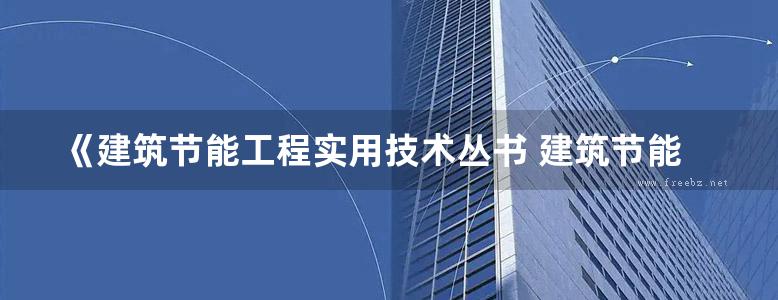 《建筑节能工程实用技术丛书 建筑节能

www.freebz.net